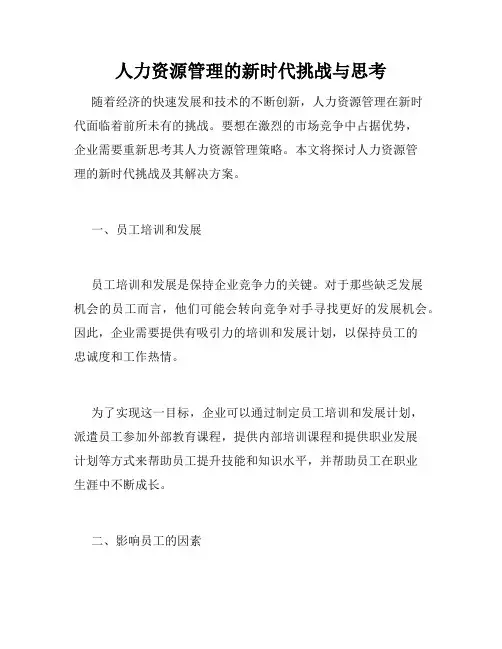 人力资源管理的新时代挑战与思考

随着经济的快速发展和技术的不断创新，人力资源管理在新时代面临着前所未有的挑战。要想在激烈的市场竞争中占据优势，企业需要重新思考其人力资源管理策略。本文将探讨人力资源管理的新时代挑战及其解决方案。

一、员工培训和发展

员工培训和发展是保持企业竞争力的关键。对于那些缺乏发展机会的员工而言，他们可能会转向竞争对手寻找更好的发展机会。因此，企业需要提供有吸引力的培训和发展计划，以保持员工的忠诚度和工作热情。

为了实现这一目标，企业可以通过制定员工培训和发展计划，派遣员工参加外部教育课程，提供内部培训课程和提供职业发展计划等方式来帮助员工提升技能和知识水平，并帮助员工在职业生涯中不断成长。

二、影响员工的因素